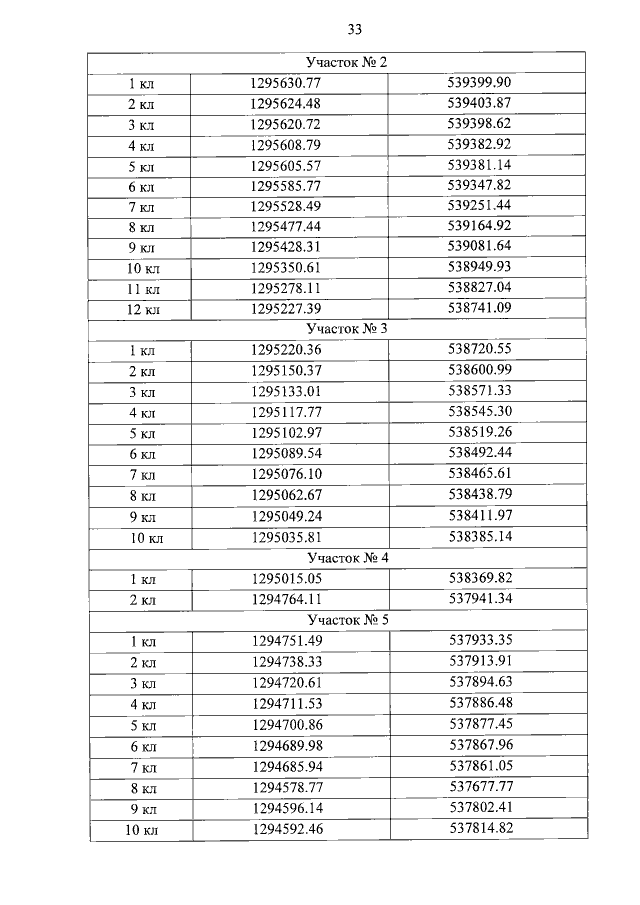 33

| Участок № 2 | | |
|---|---|---|
| 1 кл | 1295630.77 | 539399.90 |
| 2 кл | 1295624.48 | 539403.87 |
| 3 кл | 1295620.72 | 539398.62 |
| 4 кл | 1295608.79 | 539382.92 |
| 5 кл | 1295605.57 | 539381.14 |
| 6 кл | 1295585.77 | 539347.82 |
| 7 кл | 1295528.49 | 539251.44 |
| 8 кл | 1295477.44 | 539164.92 |
| 9 кл | 1295428.31 | 539081.64 |
| 10 кл | 1295350.61 | 538949.93 |
| 11 кл | 1295278.11 | 538827.04 |
| 12 кл | 1295227.39 | 538741.09 |
| Участок № 3 | | |
| 1 кл | 1295220.36 | 538720.55 |
| 2 кл | 1295150.37 | 538600.99 |
| 3 кл | 1295133.01 | 538571.33 |
| 4 кл | 1295117.77 | 538545.30 |
| 5 кл | 1295102.97 | 538519.26 |
| 6 кл | 1295089.54 | 538492.44 |
| 7 кл | 1295076.10 | 538465.61 |
| 8 кл | 1295062.67 | 538438.79 |
| 9 кл | 1295049.24 | 538411.97 |
| 10 кл | 1295035.81 | 538385.14 |
| Участок № 4 | | |
| 1 кл | 1295015.05 | 538369.82 |
| 2 кл | 1294764.11 | 537941.34 |
| Участок № 5 | | |
| 1 кл | 1294751.49 | 537933.35 |
| 2 кл | 1294738.33 | 537913.91 |
| 3 кл | 1294720.61 | 537894.63 |
| 4 кл | 1294711.53 | 537886.48 |
| 5 кл | 1294700.86 | 537877.45 |
| 6 кл | 1294689.98 | 537867.96 |
| 7 кл | 1294685.94 | 537861.05 |
| 8 кл | 1294578.77 | 537677.77 |
| 9 кл | 1294596.14 | 537802.41 |
| 10 кл | 1294592.46 | 537814.82 |